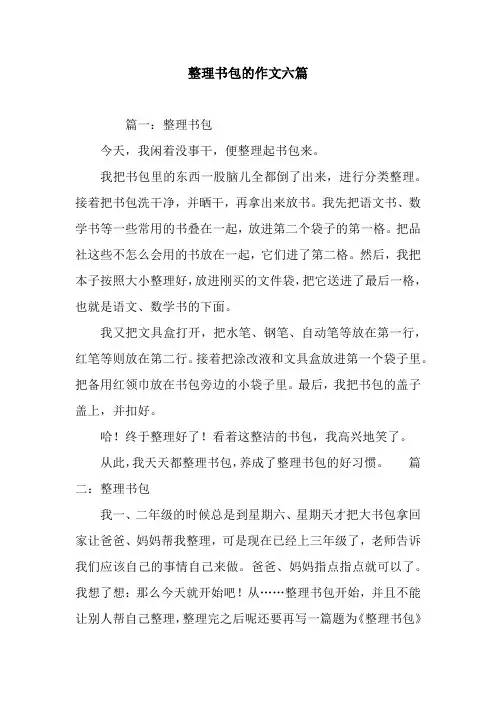 整理书包的作文六篇

篇一：整理书包

今天，我闲着没事干，便整理起书包来。

我把书包里的东西一股脑儿全都倒了出来，进行分类整理。接着把书包洗干净，并晒干，再拿出来放书。我先把语文书、数学书等一些常用的书叠在一起，放进第二个袋子的第一格。把品社这些不怎么会用的书放在一起，它们进了第二格。然后，我把本子按照大小整理好，放进刚买的文件袋，把它送进了最后一格，也就是语文、数学书的下面。

我又把文具盒打开，把水笔、钢笔、自动笔等放在第一行，红笔等则放在第二行。接着把涂改液和文具盒放进第一个袋子里。把备用红领巾放在书包旁边的小袋子里。最后，我把书包的盖子盖上，并扣好。

哈！终于整理好了！看着这整洁的书包，我高兴地笑了。

从此，我天天都整理书包，养成了整理书包的好习惯。 篇二：整理书包

我一、二年级的时候总是到星期六、星期天才把大书包拿回家让爸爸、妈妈帮我整理，可是现在已经上三年级了，老师告诉我们应该自己的事情自己来做。爸爸、妈妈指点指点就可以了。我想了想：那么今天就开始吧！从……整理书包开始，并且不能让别人帮自己整理，整理完之后呢还要再写一篇题为《整理书包》